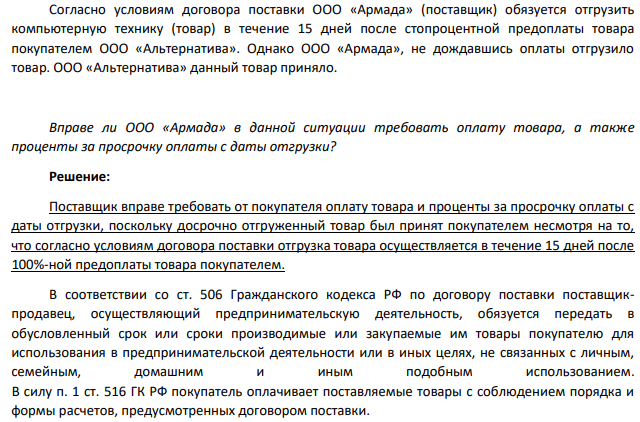 Согласно условиям договора поставки ООО «Армада» (поставщик) обязуется отгрузить компьютерную технику (товар) в течение 15 дней после стопроцентной предоплаты товара покупателем ООО «Альтернатива». Однако ООО «Армада», не дождавшись оплаты отгрузило товар. ООО «Альтернатива» данный товар приняло.

Вправе ли ООО «Армада» в данной ситуации требовать оплату товара, а также проценты за просрочку оплаты с даты отгрузки?

Решение:

Поставщик вправе требовать от покупателя оплату товара и проценты за просрочку оплаты с даты отгрузки, поскольку досрочно отгруженный товар был принят покупателем несмотря на то, что согласно условиям договора поставки отгрузка товара осуществляется в течение 15 дней после 100%-ной предоплаты товара покупателем.

В соответствии со ст. 506 Гражданского кодекса РФ по договору поставки поставщик-продавец, осуществляющий предпринимательскую деятельность, обязуется передать в обусловленный срок или сроки производимые или закупаемые им товары покупателю для использования в предпринимательской деятельности или в иных целях, не связанных с личным, семейным, домашним и иным подобным использованием.
В силу п. 1 ст. 516 ГК РФ покупатель оплачивает поставляемые товары с соблюдением порядка и формы расчетов, предусмотренных договором поставки.